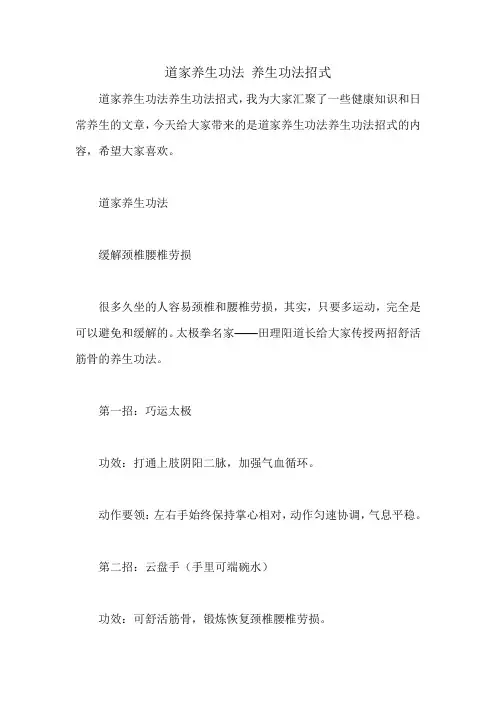 道家养生功法 养生功法招式

道家养生功法养生功法招式，我为大家汇聚了一些健康知识和日常养生的文章，今天给大家带来的是道家养生功法养生功法招式的内容，希望大家喜欢。

道家养生功法

缓解颈椎腰椎劳损

很多久坐的人容易颈椎和腰椎劳损，其实，只要多运动，完全是可以避免和缓解的。太极拳名家——田理阳道长给大家传授两招舒活筋骨的养生功法。

第一招：巧运太极

功效：打通上肢阴阳二脉，加强气血循环。

动作要领：左右手始终保持掌心相对，动作匀速协调，气息平稳。

第二招：云盘手（手里可端碗水）

功效：可舒活筋骨，锻炼恢复颈椎腰椎劳损。